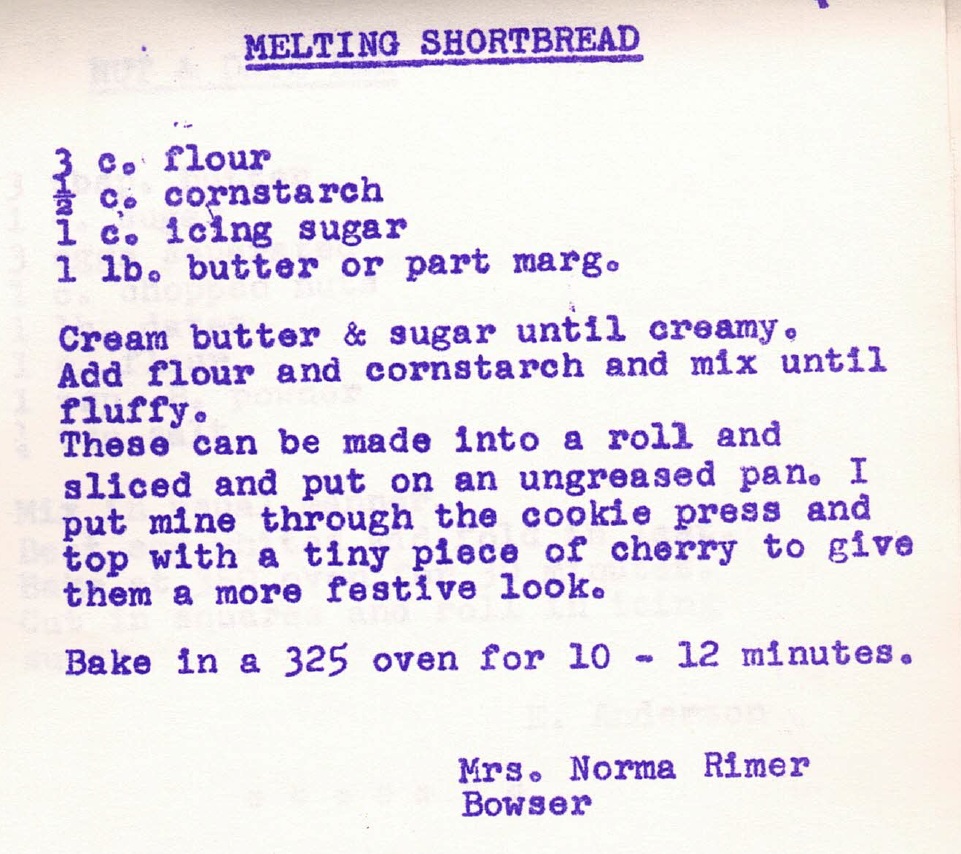 MELTING SHORTBREAD

3 c. flour
$\frac{1}{2}$ c. cornstarch
1 c. icing sugar
1 lb. butter or part marg.

Cream butter & sugar until creamy. Add flour and cornstarch and mix until fluffy.
These can be made into a roll and sliced and put on an ungreased pan. I put mine through the cookie press and top with a tiny piece of cherry to give them a more festive look.

Bake in a 325 oven for 10 - 12 minutes.

Mrs. Norma Rimer
Bowser